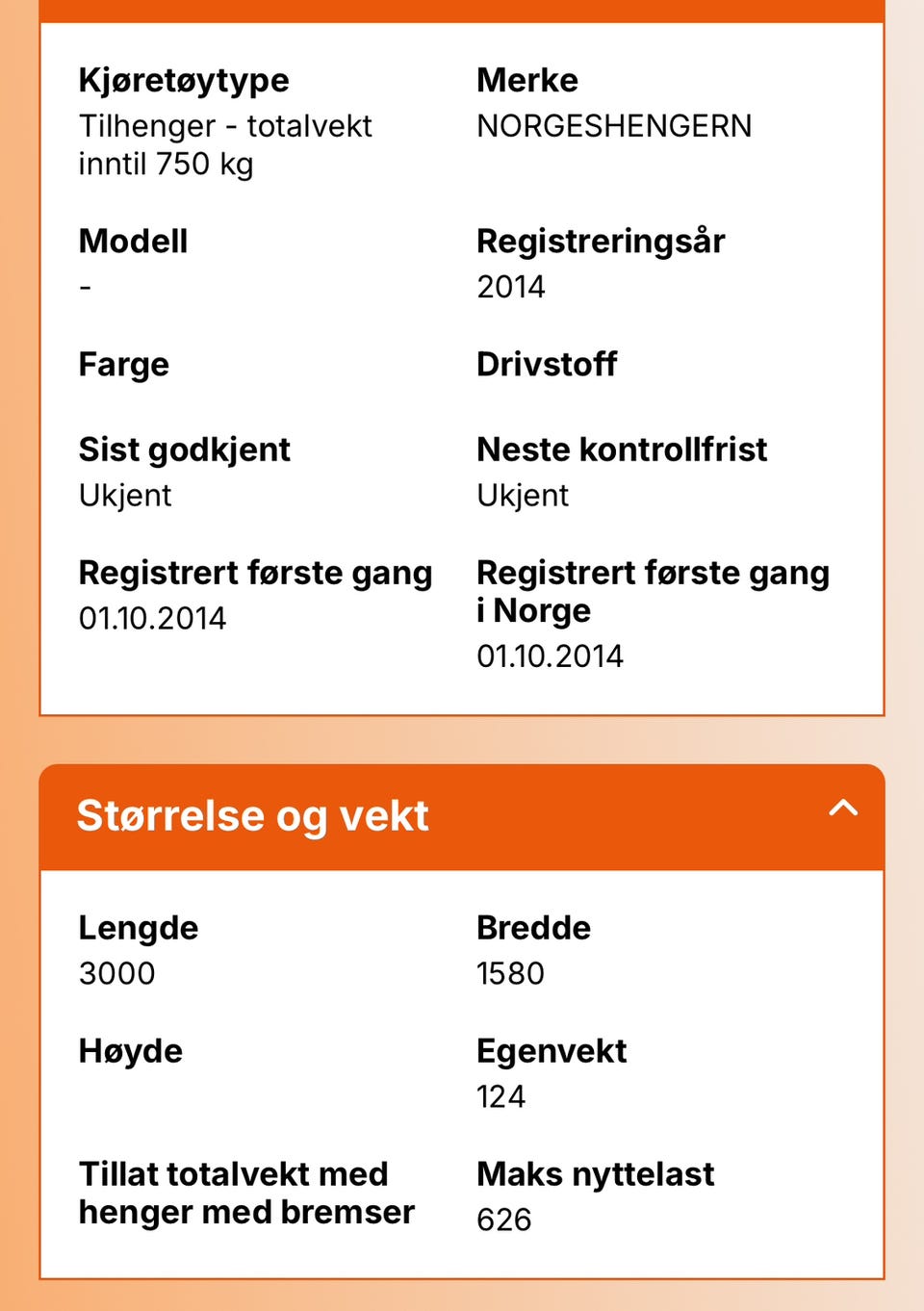 Kjøretøytype
Tilhenger - totalvekt inntil 750 kg

Merke
NORGESHENGERN

Modell
-

Registreringsår
2014

Farge

Drivstoff

Sist godkjent
Ukjent

Neste kontrollfrist
Ukjent

Registrert første gang
01.10.2014

Registrert første gang i Norge
01.10.2014

Størrelse og vekt

Lengde
3000

Bredde
1580

Høyde

Egenvekt
124

Tillat totalvekt med henger med bremser

Maks nyttelast
626